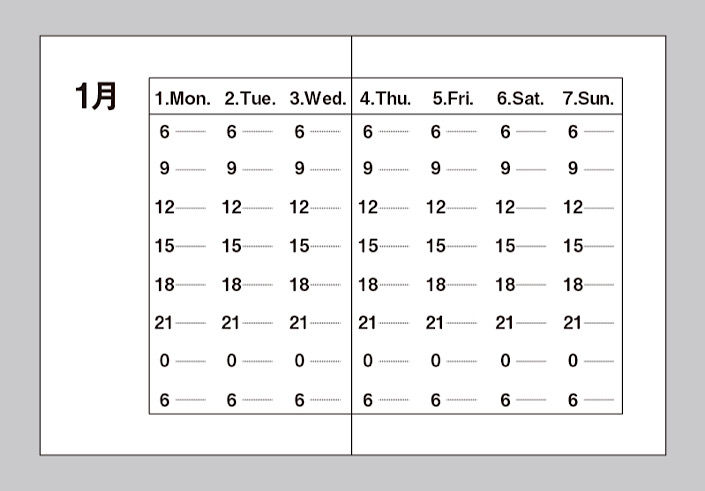 1月

| 1.Mon. | 2.Tue. | 3.Wed. | 4.Thu. | 5.Fri. | 6.Sat. | 7.Sun. |
|---|---|---|---|---|---|---|
| 6 | 6 | 6 | 6 | 6 | 6 | 6 |
| 9 | 9 | 9 | 9 | 9 | 9 | 9 |
| 12 | 12 | 12 | 12 | 12 | 12 | 12 |
| 15 | 15 | 15 | 15 | 15 | 15 | 15 |
| 18 | 18 | 18 | 18 | 18 | 18 | 18 |
| 21 | 21 | 21 | 21 | 21 | 21 | 21 |
| 0 | 0 | 0 | 0 | 0 | 0 | 0 |
| 6 | 6 | 6 | 6 | 6 | 6 | 6 |